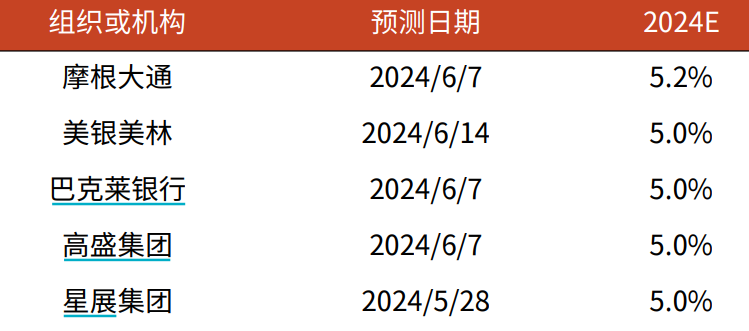 | 组织或机构 | 预测日期 | 2024E |
|---|---|---|
| 摩根大通 | 2024/6/7 | 5.2% |
| 美银美林 | 2024/6/14 | 5.0% |
| 巴克莱银行 | 2024/6/7 | 5.0% |
| 高盛集团 | 2024/6/7 | 5.0% |
| 星展集团 | 2024/5/28 | 5.0% |